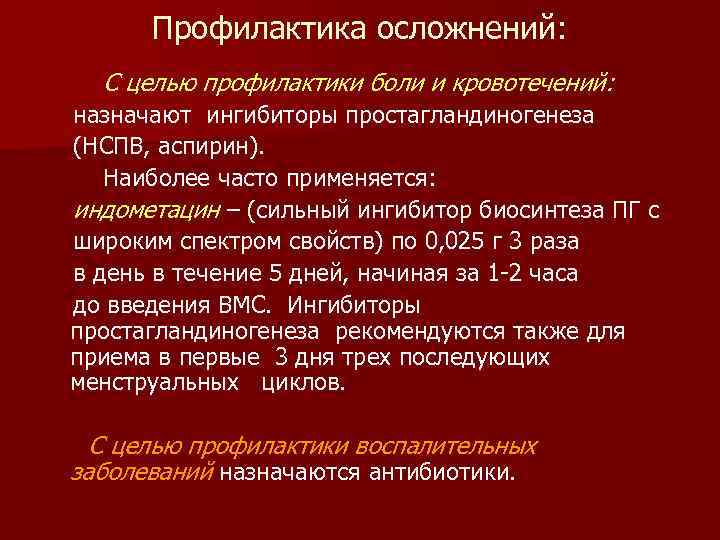 Профилактика осложнений:

С целью профилактики боли и кровотечений: назначают ингибиторы простагландиногенеза (НСПВ, аспирин).

Наиболее часто применяется: индометацин – (сильный ингибитор биосинтеза ПГ с широким спектром свойств) по 0,025 г 3 раза в день в течение 5 дней, начиная за 1-2 часа до введения ВМС. Ингибиторы простагландиногенеза рекомендуются также для приема в первые 3 дня трех последующих менструальных циклов.

С целью профилактики воспалительных заболеваний назначаются антибиотики.